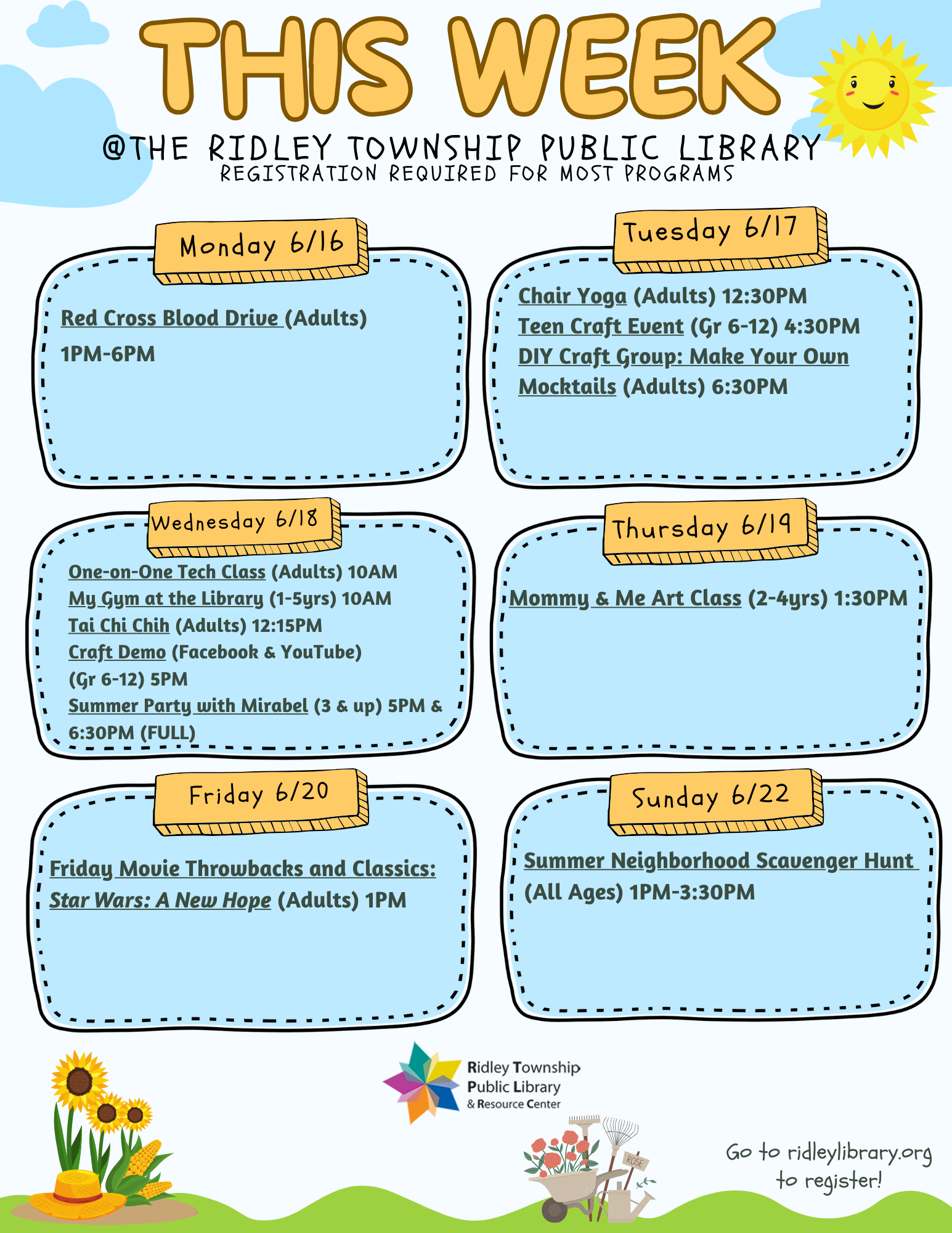 THIS WEEK

@THE RIDLEY TOWNSHIP PUBLIC LIBRARY
REGISTRATION REQUIRED FOR MOST PROGRAMS

Monday 6/16

Red Cross Blood Drive (Adults)
1PM-6PM

Tuesday 6/17

Chair Yoga (Adults) 12:30PM
Teen Craft Event (Gr 6-12) 4:30PM
DIY Craft Group: Make Your Own Mocktails (Adults) 6:30PM

Wednesday 6/18

One-on-One Tech Class (Adults) 10AM
My Gym at the Library (1-5yrs) 10AM
Tai Chi Chih (Adults) 12:15PM
Craft Demo (Facebook & YouTube) (Gr 6-12) 5PM
Summer Party with Mirabel (3 & up) 5PM & 6:30PM (FULL)

Thursday 6/19

Mommy & Me Art Class (2-4yrs) 1:30PM

Friday 6/20

Friday Movie Throwbacks and Classics: Star Wars: A New Hope (Adults) 1PM

Sunday 6/22

Summer Neighborhood Scavenger Hunt
(All Ages) 1PM-3:30PM

Ridley Township Public Library & Resource Center

ROSE

Go to ridleylibrary.org to register!